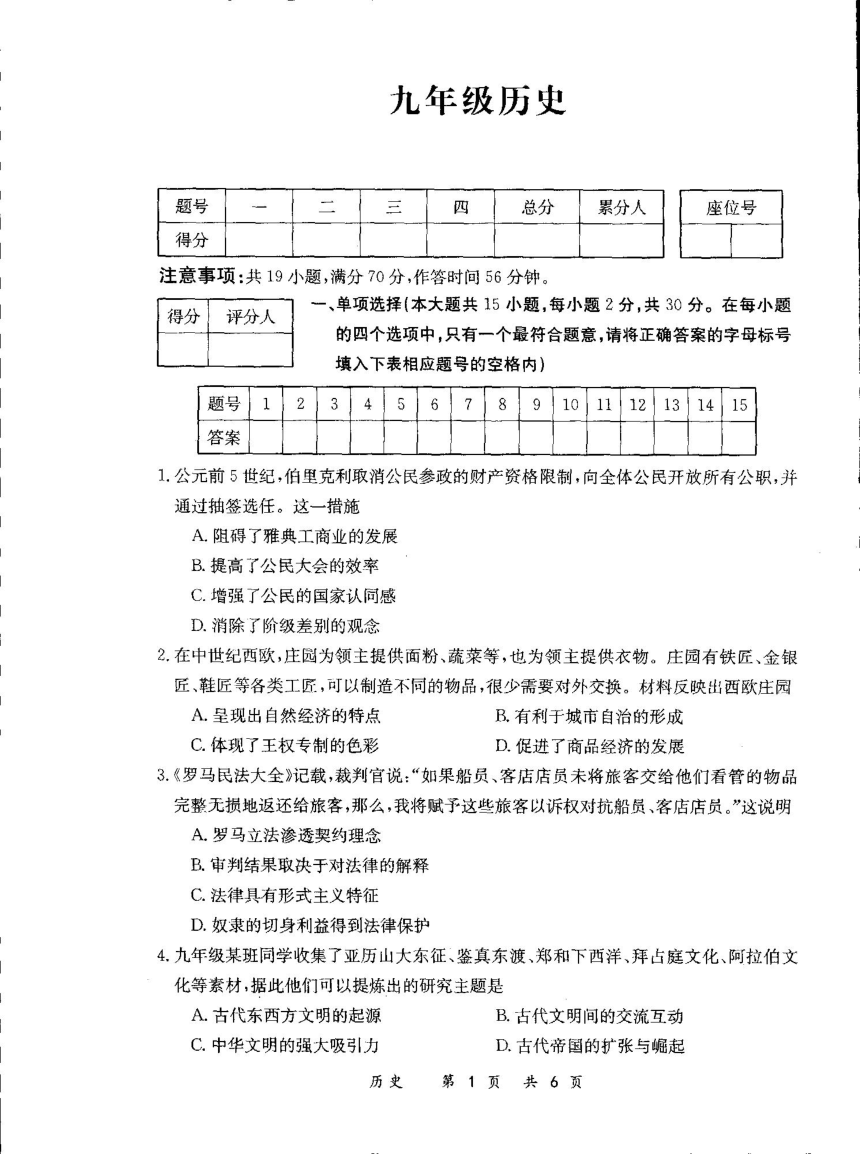 九年级历史

| 题号 | 一 | 二 | 三 | 四 | 总分 | 累分人 |
|---|---|---|---|---|---|---|
| 得分 | | | | | | |

| 座位号 | |
|---|---|
| | |

注意事项：共 19 小题，满分 70 分，作答时间 56 分钟。

| 得分 | 评分人 |
|---|---|
| | |

一、单项选择（本大题共 15 小题，每小题 2 分，共 30 分。在每小题的四个选项中，只有一个最符合题意，请将正确答案的字母标号填入下表相应题号的空格内）

| 题号 | 1 | 2 | 3 | 4 | 5 | 6 | 7 | 8 | 9 | 10 | 11 | 12 | 13 | 14 | 15 |
|---|---|---|---|---|---|---|---|---|---|---|---|---|---|---|---|
| 答案 | | | | | | | | | | | | | | | |

1. 公元前 5 世纪，伯里克利取消公民参政的财产资格限制，向全体公民开放所有公职，并通过抽签选任。这一措施
A. 阻碍了雅典工商业的发展
B. 提高了公民大会的效率
C. 增强了公民的国家认同感
D. 消除了阶级差别的观念

2. 在中世纪西欧，庄园为领主提供面粉、蔬菜等，也为领主提供衣物。庄园有铁匠、金银匠、鞋匠等各类工匠，可以制造不同的物品，很少需要对外交换。材料反映出西欧庄园
A. 呈现出自然经济的特点
B. 有利于城市自治的形成
C. 体现了王权专制的色彩
D. 促进了商品经济的发展

3.《罗马民法大全》记载，裁判官说："如果船员、客店店员未将旅客交给他们看管的物品完整无损地返还给旅客，那么，我将赋予这些旅客以诉权对抗船员、客店店员。"这说明
A. 罗马立法渗透契约理念
B. 审判结果取决于对法律的解释
C. 法律具有形式主义特征
D. 奴隶的切身利益得到法律保护

4. 九年级某班同学收集了亚历山大东征、鉴真东渡、郑和下西洋、拜占庭文化、阿拉伯文化等素材，据此他们可以提炼出的研究主题是
A. 古代东西方文明的起源
B. 古代文明间的交流互动
C. 中华文明的强大吸引力
D. 古代帝国的扩张与崛起

历史 第 1 页 共 6 页